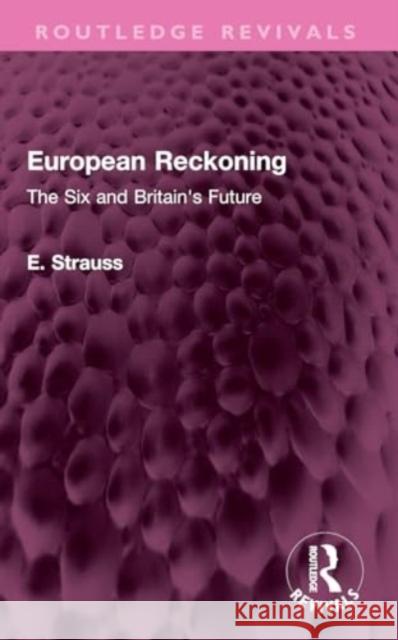 ROUTLEDGE REVIVALS

European Reckoning

The Six and Britain's Future

E. Strauss

ROUTLEDGE

REVIVALS

Kraina Książek